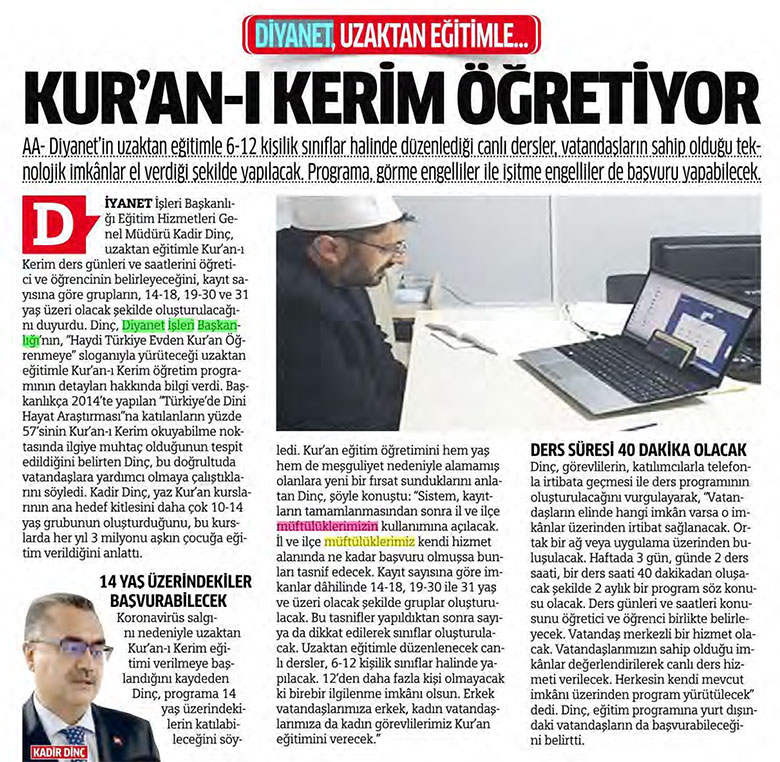 DİYANET, UZAKTAN EĞİTİMLE...

KUR'AN-I KERİM ÖĞRETİYOR

AA- Diyanet'in uzaktan eğitimle 6-12 kişilik sınıflar halinde düzenlediği canlı dersler, vatandaşların sahip olduğu teknolojik imkânlar el verdiği şekilde yapılacak. Programa, görme engelliler ile işitme engelliler de başvuru yapabilecek.

DİYANET İşleri Başkanlığı Eğitim Hizmetleri Genel Müdürü Kadir Dinç, uzaktan eğitimle Kur'an-ı Kerim ders günleri ve saatlerini öğretici ve öğrencinin belirleyeceğini, kayıt sayısına göre grupların, 14-18, 19-30 ve 31 yaş üzeri olacak şekilde oluşturulacağını duyurdu. Dinç, Diyanet İşleri Başkanlığı'nın, "Haydi Türkiye Evden Kur'an Öğrenmeye" sloganıyla yürüteceği uzaktan eğitimle Kur'an-ı Kerim öğretim programının detayları hakkında bilgi verdi. Başkanlıkça 2014'te yapılan "Türkiye'de Dini Hayat Araştırması"na katılanların yüzde 57'sinin Kur'an-ı Kerim okuyabilme noktasında ilgiye muhtaç olduğunun tespit edildiğini belirten Dinç, bu doğrultuda vatandaşlara yardımcı olmaya çalıştıklarını söyledi. Kadir Dinç, yaz Kur'an kurslarının ana hedef kitlesini daha çok 10-14 yaş grubunun oluşturduğunu, bu kurslarda her yıl 3 milyonu aşkın çocuğa eğitim verildiğini anlattı.

14 YAŞ ÜZERİNDEKİLER BAŞVURABİLECEK

Koronavirüs salgını nedeniyle uzaktan Kur'an-ı Kerim eğitimi verilmeye başlandığını kaydeden Dinç, programa 14 yaş üzerindekilerin katılabileceğini söyledi. Kur'an eğitim öğretimini hem yaş hem de meşguliyet nedeniyle alamamış olanlara yeni bir fırsat sunduklarını anlatan Dinç, şöyle konuştu: "Sistem, kayıtların tamamlanmasından sonra il ve ilçe müftülüklerimizin kullanımına açılacak. İl ve ilçe müftülüklerimiz kendi hizmet alanında ne kadar başvuru olmuşsa bunları tasnif edecek. Kayıt sayısına göre imkanlar dâhilinde 14-18, 19-30 ile 31 yaş ve üzeri olacak şekilde gruplar oluşturulacak. Bu tasnifler yapıldıktan sonra sayıya da dikkat edilerek sınıflar oluşturulacak. Uzaktan eğitimle düzenlenecek canlı dersler, 6-12 kişilik sınıflar halinde yapılacak. 12'den daha fazla kişi olmayacak ki birebir ilgilenme imkânı olsun. Erkek vatandaşlarımıza erkek, kadın vatandaşlarımıza da kadın görevlilerimiz Kur'an eğitimini verecek."

KADİR DİNÇ

DERS SÜRESİ 40 DAKİKA OLACAK

Dinç, görevlilerin, katılımcılarla telefonla irtibata geçmesi ile ders programının oluşturulacağını vurgulayarak, "Vatandaşların elinde hangi imkân varsa o imkânlar üzerinden irtibat sağlanacak. Ortak bir ağ veya uygulama üzerinden buluşulacak. Haftada 3 gün, günde 2 ders saati, bir ders saati 40 dakikadan oluşacak şekilde 2 aylık bir program söz konusu olacak. Ders günleri ve saatleri konusunu öğretici ve öğrenci birlikte belirleyecek. Vatandaş merkezli bir hizmet olacak. Vatandaşlarımızın sahip olduğu imkânlar değerlendirilerek canlı ders hizmeti verilecek. Herkesin kendi mevcut imkânı üzerinden program yürütülecek" dedi. Dinç, eğitim programına yurt dışındaki vatandaşların da başvurabileceğini belirtti.